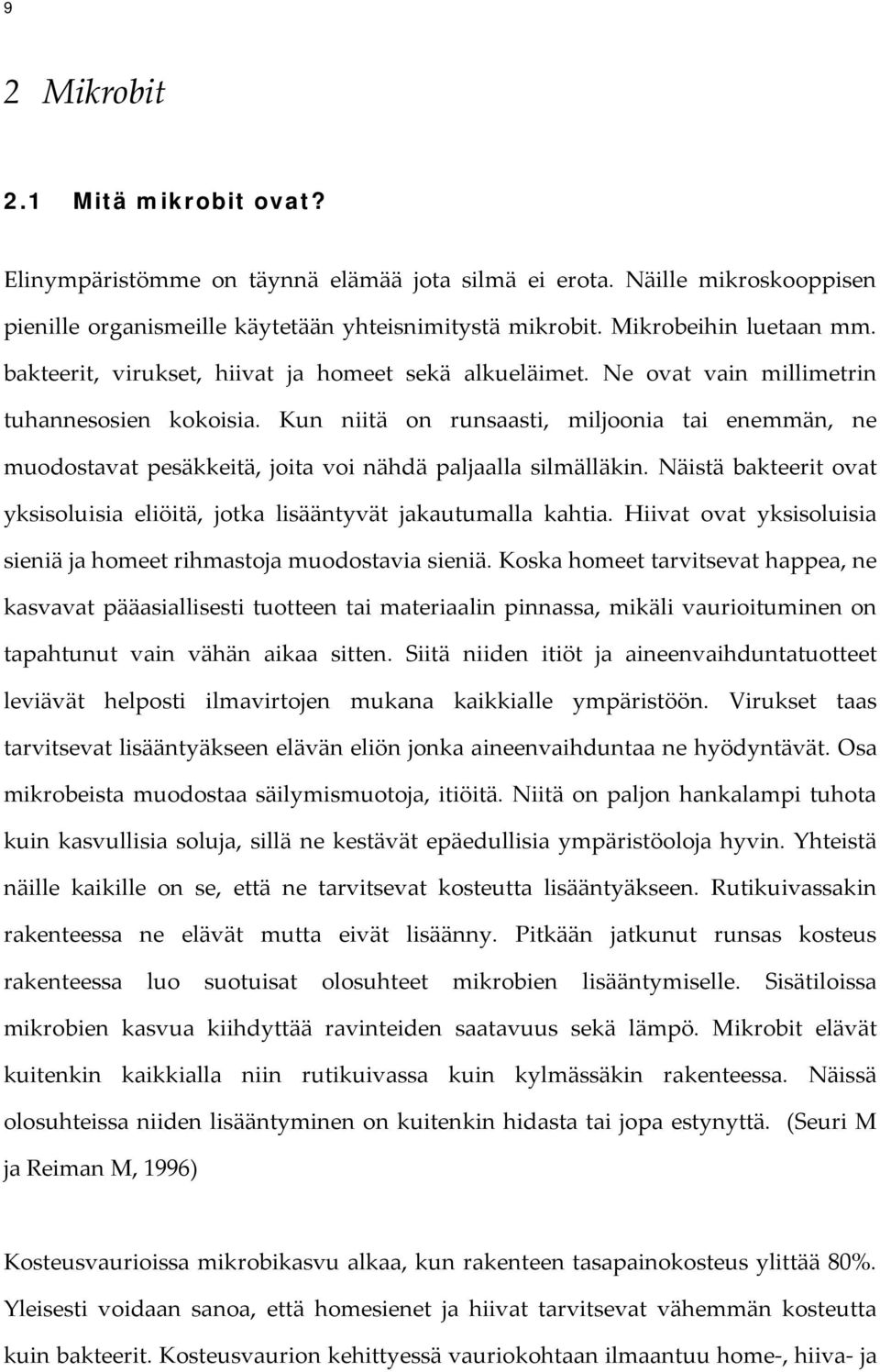 9

2 Mikrobit

2.1 Mitä mikrobit ovat?

Elinympäristömme on täynnä elämää jota silmä ei erota. Näille mikroskooppisen pienille organismeille käytetään yhteisnimitystä mikrobit. Mikrobeihin luetaan mm. bakteerit, virukset, hiivat ja homeet sekä alkueläimet. Ne ovat vain millimetrin tuhannesosien kokoisia. Kun niitä on runsaasti, miljoonia tai enemmän, ne muodostavat pesäkkeitä, joita voi nähdä paljaalla silmälläkin. Näistä bakteerit ovat yksisoluisia eliöitä, jotka lisääntyvät jakautumalla kahtia. Hiivat ovat yksisoluisia sieniä ja homeet rihmastoja muodostavia sieniä. Koska homeet tarvitsevat happea, ne kasvavat pääasiallisesti tuotteen tai materiaalin pinnassa, mikäli vaurioituminen on tapahtunut vain vähän aikaa sitten. Siitä niiden itiöt ja aineenvaihduntatuotteet leviävät helposti ilmavirtojen mukana kaikkialle ympäristöön. Virukset taas tarvitsevat lisääntyäkseen elävän eliön jonka aineenvaihduntaa ne hyödyntävät. Osa mikrobeista muodostaa säilymismuotoja, itiöitä. Niitä on paljon hankalampi tuhota kuin kasvullisia soluja, sillä ne kestävät epäedullisia ympäristöoloja hyvin. Yhteistä näille kaikille on se, että ne tarvitsevat kosteutta lisääntyäkseen. Rutikuivassakin rakenteessa ne elävät mutta eivät lisäänny. Pitkään jatkunut runsas kosteus rakenteessa luo suotuisat olosuhteet mikrobien lisääntymiselle. Sisätiloissa mikrobien kasvua kiihdyttää ravinteiden saatavuus sekä lämpö. Mikrobit elävät kuitenkin kaikkialla niin rutikuivassa kuin kylmässäkin rakenteessa. Näissä olosuhteissa niiden lisääntyminen on kuitenkin hidasta tai jopa estynyttä. (Seuri M ja Reiman M, 1996)

Kosteusvaurioissa mikrobikasvu alkaa, kun rakenteen tasapainokosteus ylittää 80%. Yleisesti voidaan sanoa, että homesienet ja hiivat tarvitsevat vähemmän kosteutta kuin bakteerit. Kosteusvaurion kehittyessä vauriokohtaan ilmaantuu home-, hiiva- ja